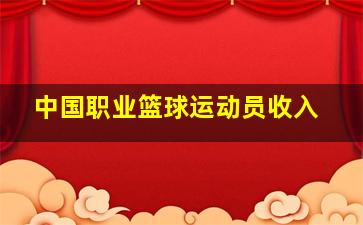 中国职业篮球运动员收入